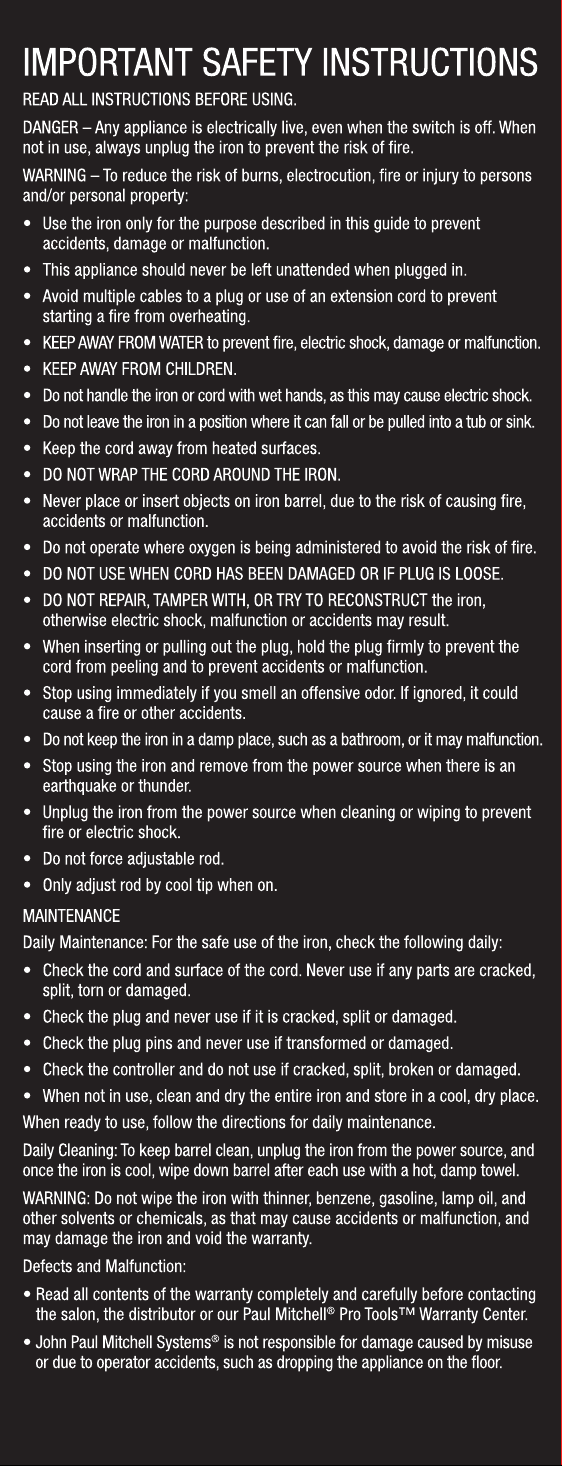 IMPORTANT SAFETY INSTRUCTIONS

READ ALL INSTRUCTIONS BEFORE USING.

DANGER – Any appliance is electrically live, even when the switch is off. When not in use, always unplug the iron to prevent the risk of fire.

WARNING – To reduce the risk of burns, electrocution, fire or injury to persons and/or personal property:

• Use the iron only for the purpose described in this guide to prevent accidents, damage or malfunction.
• This appliance should never be left unattended when plugged in.
• Avoid multiple cables to a plug or use of an extension cord to prevent starting a fire from overheating.
• KEEP AWAY FROM WATER to prevent fire, electric shock, damage or malfunction.
• KEEP AWAY FROM CHILDREN.
• Do not handle the iron or cord with wet hands, as this may cause electric shock.
• Do not leave the iron in a position where it can fall or be pulled into a tub or sink.
• Keep the cord away from heated surfaces.
• DO NOT WRAP THE CORD AROUND THE IRON.
• Never place or insert objects on iron barrel, due to the risk of causing fire, accidents or malfunction.
• Do not operate where oxygen is being administered to avoid the risk of fire.
• DO NOT USE WHEN CORD HAS BEEN DAMAGED OR IF PLUG IS LOOSE.
• DO NOT REPAIR, TAMPER WITH, OR TRY TO RECONSTRUCT the iron, otherwise electric shock, malfunction or accidents may result.
• When inserting or pulling out the plug, hold the plug firmly to prevent the cord from peeling and to prevent accidents or malfunction.
• Stop using immediately if you smell an offensive odor. If ignored, it could cause a fire or other accidents.
• Do not keep the iron in a damp place, such as a bathroom, or it may malfunction.
• Stop using the iron and remove from the power source when there is an earthquake or thunder.
• Unplug the iron from the power source when cleaning or wiping to prevent fire or electric shock.
• Do not force adjustable rod.
• Only adjust rod by cool tip when on.

MAINTENANCE

Daily Maintenance: For the safe use of the iron, check the following daily:

• Check the cord and surface of the cord. Never use if any parts are cracked, split, torn or damaged.
• Check the plug and never use if it is cracked, split or damaged.
• Check the plug pins and never use if transformed or damaged.
• Check the controller and do not use if cracked, split, broken or damaged.
• When not in use, clean and dry the entire iron and store in a cool, dry place.

When ready to use, follow the directions for daily maintenance.

Daily Cleaning: To keep barrel clean, unplug the iron from the power source, and once the iron is cool, wipe down barrel after each use with a hot, damp towel.

WARNING: Do not wipe the iron with thinner, benzene, gasoline, lamp oil, and other solvents or chemicals, as that may cause accidents or malfunction, and may damage the iron and void the warranty.

Defects and Malfunction:

• Read all contents of the warranty completely and carefully before contacting the salon, the distributor or our Paul Mitchell® Pro Tools™ Warranty Center.
• John Paul Mitchell Systems® is not responsible for damage caused by misuse or due to operator accidents, such as dropping the appliance on the floor.